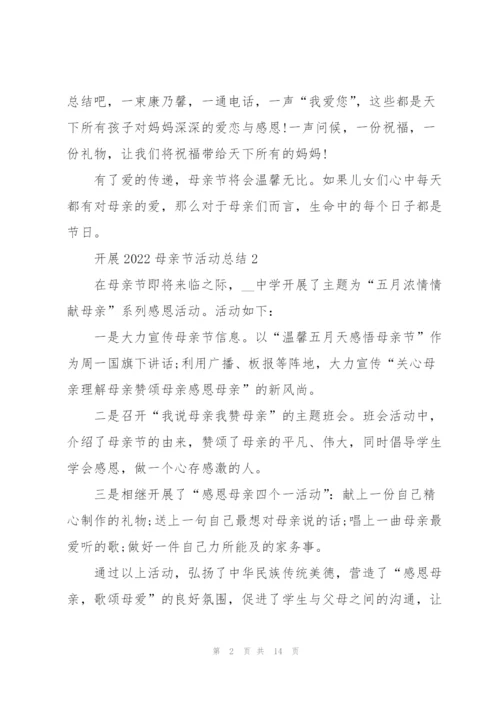 总结吧，一束康乃馨，一通电话，一声“我爱您”，这些都是天下所有孩子对妈妈深深的爱恋与感恩!一声问候，一份祝福，一份礼物，让我们将祝福带给天下所有的妈妈!

有了爱的传递，母亲节将会温馨无比。如果儿女们心中每天都有对母亲的爱，那么对于母亲们而言，生命中的每个日子都是节日。

开展 2022 母亲节活动总结 2

在母亲节即将来临之际，__中学开展了主题为“五月浓情情献母亲”系列感恩活动。活动如下:

一是大力宣传母亲节信息。以“温馨五月天感悟母亲节”作为周一国旗下讲话;利用广播、板报等阵地，大力宣传“关心母亲理解母亲赞颂母亲感恩母亲”的新风尚。

二是召开“我说母亲我赞母亲”的主题班会。班会活动中，介绍了母亲节的由来，赞颂了母亲的平凡、伟大，同时倡导学生学会感恩，做一个心存感激的人。

三是相继开展了“感恩母亲四个一活动”:献上一份自己精心制作的礼物;送上一句自己最想对母亲说的话;唱上一曲母亲最爱听的歌;做好一件自己力所能及的家务事。

通过以上活动，弘扬了中华民族传统美德，营造了“感恩母亲，歌颂母爱”的良好氛围，促进了学生与父母之间的沟通，让

第 2 页 共 14 页